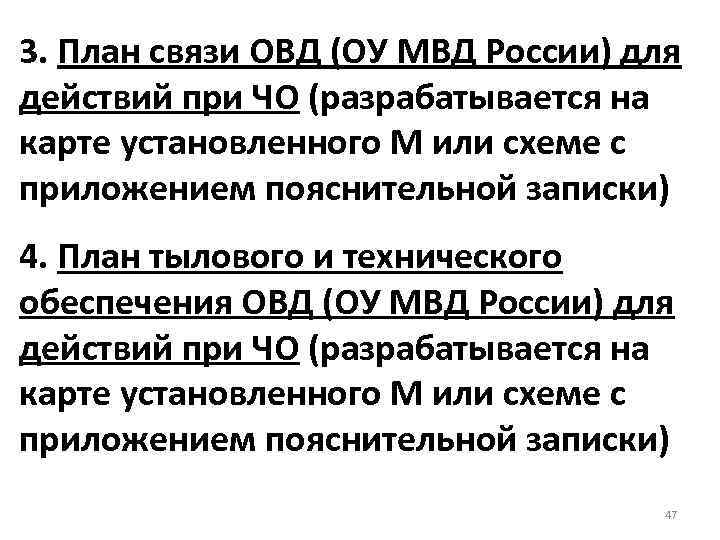 3. План связи ОВД (ОУ МВД России) для действий при ЧО (разрабатывается на карте установленного М или схеме с приложением пояснительной записки)

4. План тылового и технического обеспечения ОВД (ОУ МВД России) для действий при ЧО (разрабатывается на карте установленного М или схеме с приложением пояснительной записки)

47